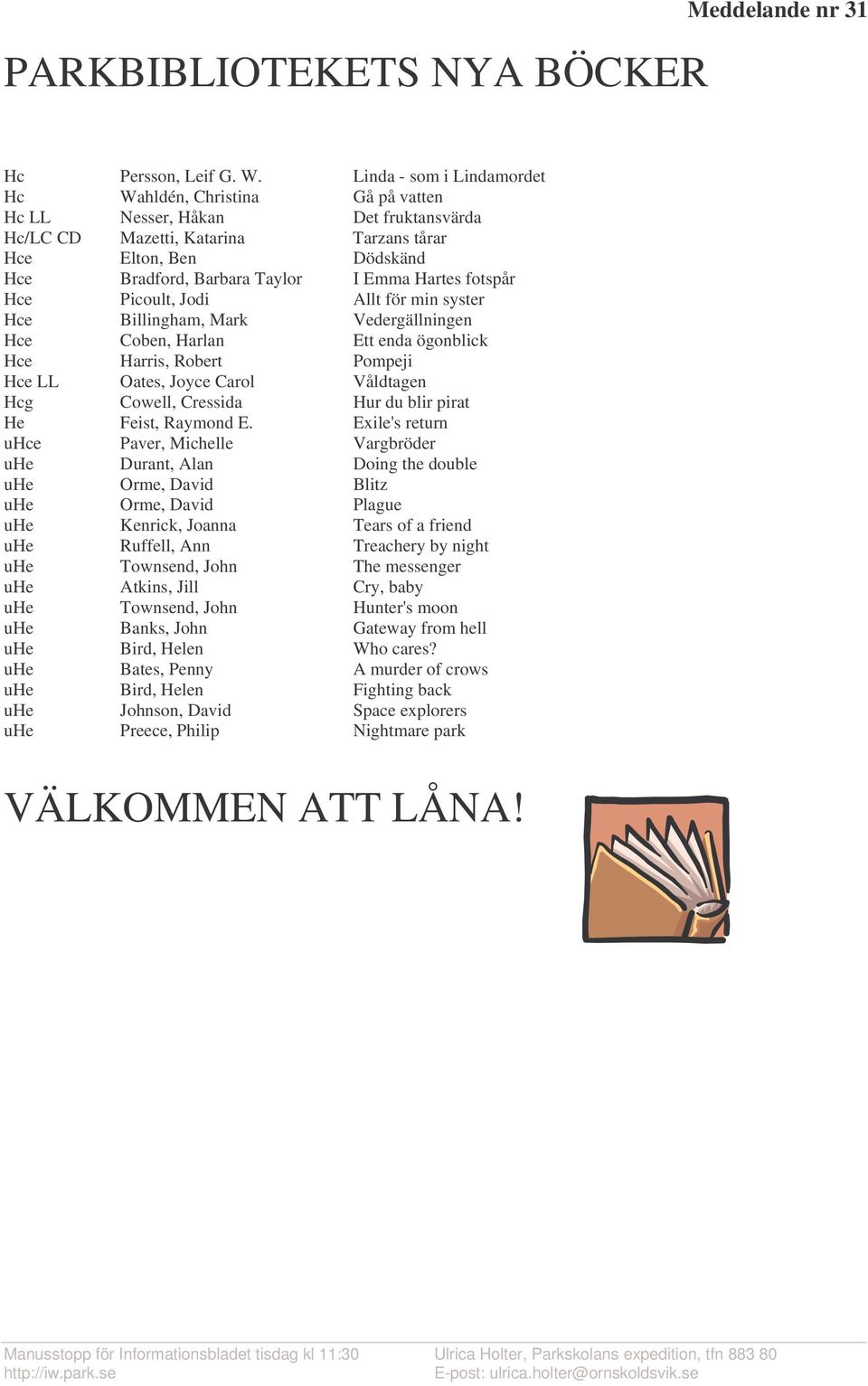 Meddelande nr 31

PARKBIBLIOTEKETS NYA BÖCKER

| | | |
|---|---|---|
| Hc | Persson, Leif G. W. | Linda - som i Lindamordet |
| Hc | Wahldén, Christina | Gå på vatten |
| Hc LL | Nesser, Håkan | Det fruktansvärda |
| Hc/LC CD | Mazetti, Katarina | Tarzans tårar |
| Hce | Elton, Ben | Dödskänd |
| Hce | Bradford, Barbara Taylor | I Emma Hartes fotspår |
| Hce | Picoult, Jodi | Allt för min syster |
| Hce | Billingham, Mark | Vedergällningen |
| Hce | Coben, Harlan | Ett enda ögonblick |
| Hce | Harris, Robert | Pompeji |
| Hce LL | Oates, Joyce Carol | Våldtagen |
| Hcg | Cowell, Cressida | Hur du blir pirat |
| He | Feist, Raymond E. | Exile's return |
| uHce | Paver, Michelle | Vargbröder |
| uHe | Durant, Alan | Doing the double |
| uHe | Orme, David | Blitz |
| uHe | Orme, David | Plague |
| uHe | Kenrick, Joanna | Tears of a friend |
| uHe | Ruffell, Ann | Treachery by night |
| uHe | Townsend, John | The messenger |
| uHe | Atkins, Jill | Cry, baby |
| uHe | Townsend, John | Hunter's moon |
| uHe | Banks, John | Gateway from hell |
| uHe | Bird, Helen | Who cares? |
| uHe | Bates, Penny | A murder of crows |
| uHe | Bird, Helen | Fighting back |
| uHe | Johnson, David | Space explorers |
| uHe | Preece, Philip | Nightmare park |

VÄLKOMMEN ATT LÅNA!

Manusstopp för Informationsbladet tisdag kl 11:30
http://iw.park.se

Ulrica Holter, Parkskolans expedition, tfn 883 80
E-post: ulrica.holter@ornskoldsvik.se